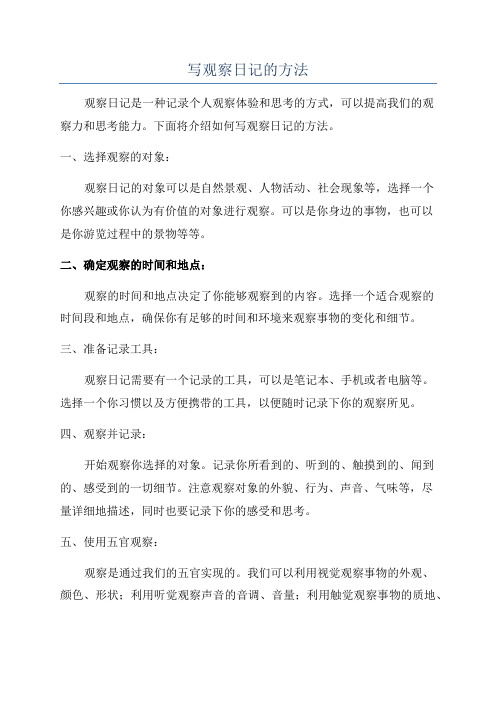 写观察日记的方法

观察日记是一种记录个人观察体验和思考的方式，可以提高我们的观察力和思考能力。下面将介绍如何写观察日记的方法。

一、选择观察的对象：

观察日记的对象可以是自然景观、人物活动、社会现象等，选择一个你感兴趣或你认为有价值的对象进行观察。可以是你身边的事物，也可以是你游览过程中的景物等等。

二、确定观察的时间和地点：

观察的时间和地点决定了你能够观察到的内容。选择一个适合观察的时间段和地点，确保你有足够的时间和环境来观察事物的变化和细节。

三、准备记录工具：

观察日记需要有一个记录的工具，可以是笔记本、手机或者电脑等。选择一个你习惯以及方便携带的工具，以便随时记录下你的观察所见。

四、观察并记录：

开始观察你选择的对象。记录你所看到的、听到的、触摸到的、闻到的、感受到的一切细节。注意观察对象的外貌、行为、声音、气味等，尽量详细地描述，同时也要记录下你的感受和思考。

五、使用五官观察：

观察是通过我们的五官实现的。我们可以利用视觉观察事物的外观、颜色、形状；利用听觉观察声音的音调、音量；利用触觉观察事物的质地、